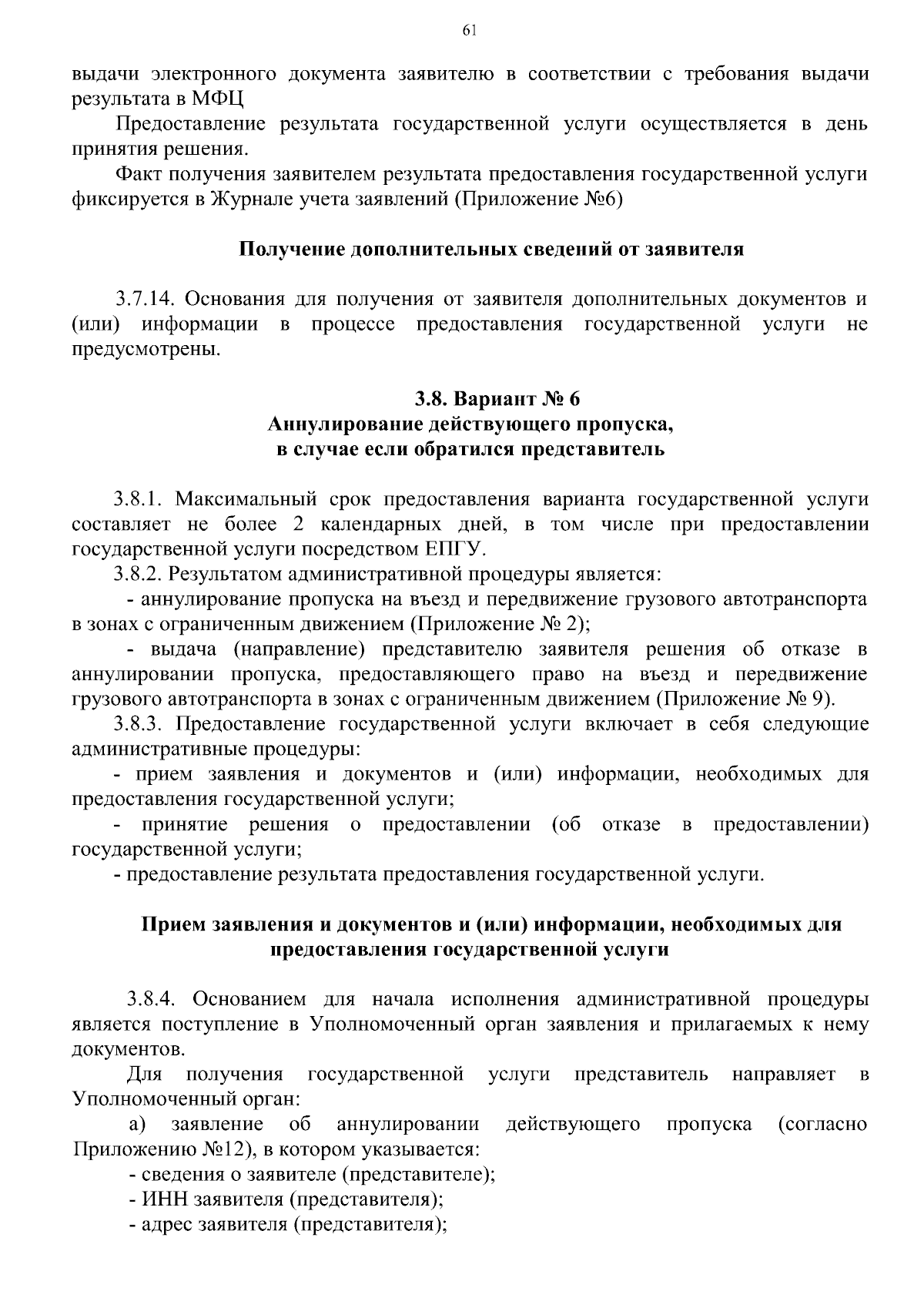 61

выдачи электронного документа заявителю в соответствии с требования выдачи результата в МФЦ

Предоставление результата государственной услуги осуществляется в день принятия решения.

Факт получения заявителем результата предоставления государственной услуги фиксируется в Журнале учета заявлений (Приложение №6)

Получение дополнительных сведений от заявителя

3.7.14. Основания для получения от заявителя дополнительных документов и (или) информации в процессе предоставления государственной услуги не предусмотрены.

3.8. Вариант № 6
Аннулирование действующего пропуска, в случае если обратился представитель

3.8.1. Максимальный срок предоставления варианта государственной услуги составляет не более 2 календарных дней, в том числе при предоставлении государственной услуги посредством ЕПГУ.

3.8.2. Результатом административной процедуры является:

- аннулирование пропуска на въезд и передвижение грузового автотранспорта в зонах с ограниченным движением (Приложение № 2);

- выдача (направление) представителю заявителя решения об отказе в аннулировании пропуска, предоставляющего право на въезд и передвижение грузового автотранспорта в зонах с ограниченным движением (Приложение № 9).

3.8.3. Предоставление государственной услуги включает в себя следующие административные процедуры:

- прием заявления и документов и (или) информации, необходимых для предоставления государственной услуги;

- принятие решения о предоставлении (об отказе в предоставлении) государственной услуги;

- предоставление результата предоставления государственной услуги.

Прием заявления и документов и (или) информации, необходимых для предоставления государственной услуги

3.8.4. Основанием для начала исполнения административной процедуры является поступление в Уполномоченный орган заявления и прилагаемых к нему документов.

Для получения государственной услуги представитель направляет в Уполномоченный орган:

а) заявление об аннулировании действующего пропуска (согласно Приложению №12), в котором указывается:

- сведения о заявителе (представителе);

- ИНН заявителя (представителя);

- адрес заявителя (представителя);